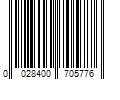 0 028400 705776